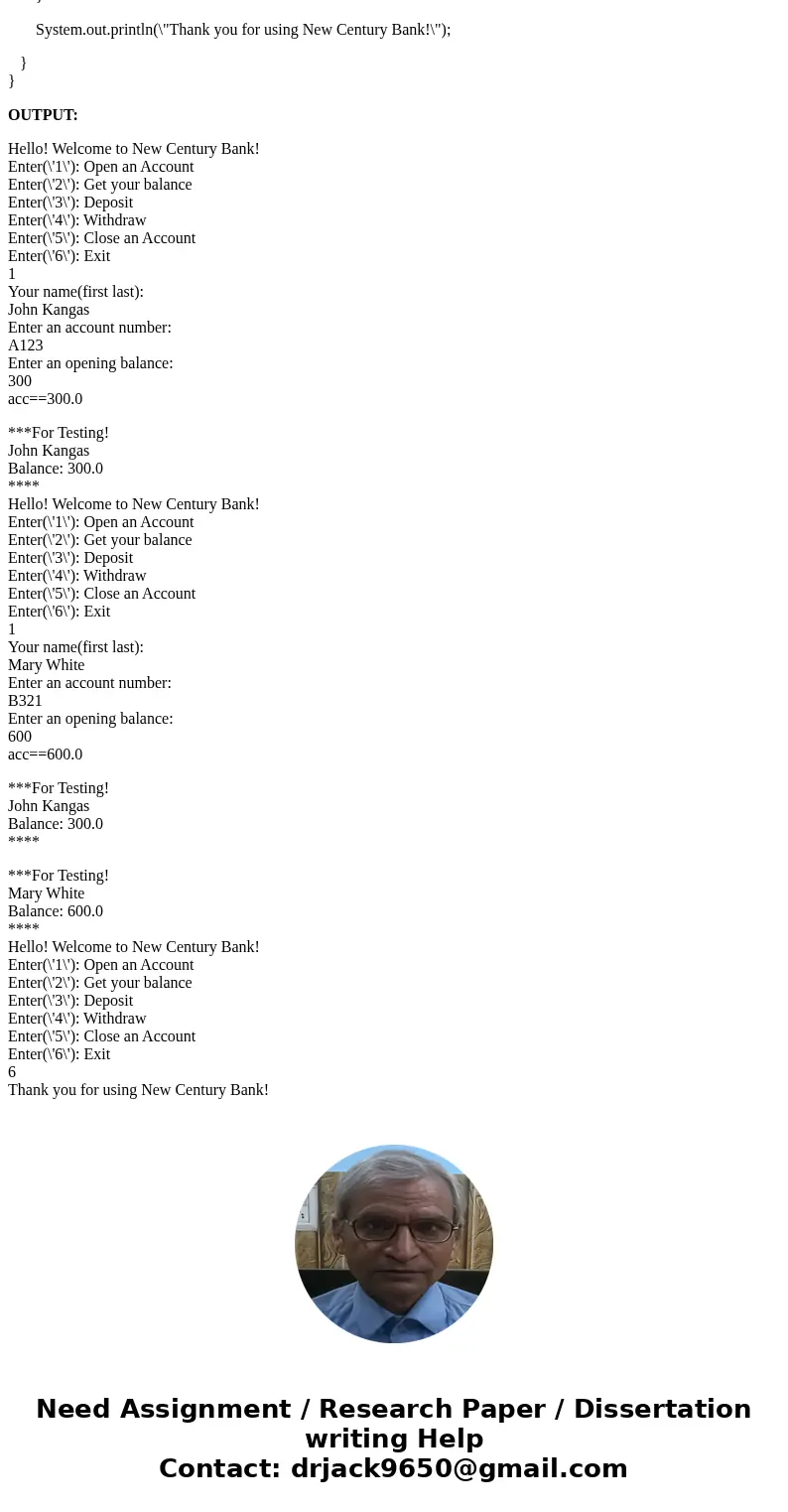 System.out.println(\"Thank you for using New Century Bank!\");

}
}

OUTPUT:

Hello! Welcome to New Century Bank!
Enter(\'1\'): Open an Account
Enter(\'2\'): Get your balance
Enter(\'3\'): Deposit
Enter(\'4\'): Withdraw
Enter(\'5\'): Close an Account
Enter(\'6\'): Exit
1
Your name(first last):
John Kangas
Enter an account number:
A123
Enter an opening balance:
300
acc==300.0

***For Testing!
John Kangas
Balance: 300.0
****
Hello! Welcome to New Century Bank!
Enter(\'1\'): Open an Account
Enter(\'2\'): Get your balance
Enter(\'3\'): Deposit
Enter(\'4\'): Withdraw
Enter(\'5\'): Close an Account
Enter(\'6\'): Exit
1
Your name(first last):
Mary White
Enter an account number:
B321
Enter an opening balance:
600
acc==600.0

***For Testing!
John Kangas
Balance: 300.0
****

***For Testing!
Mary White
Balance: 600.0
****
Hello! Welcome to New Century Bank!
Enter(\'1\'): Open an Account
Enter(\'2\'): Get your balance
Enter(\'3\'): Deposit
Enter(\'4\'): Withdraw
Enter(\'5\'): Close an Account
Enter(\'6\'): Exit
6
Thank you for using New Century Bank!

Need Assignment / Research Paper / Dissertation writing Help
Contact: drjack9650@gmail.com